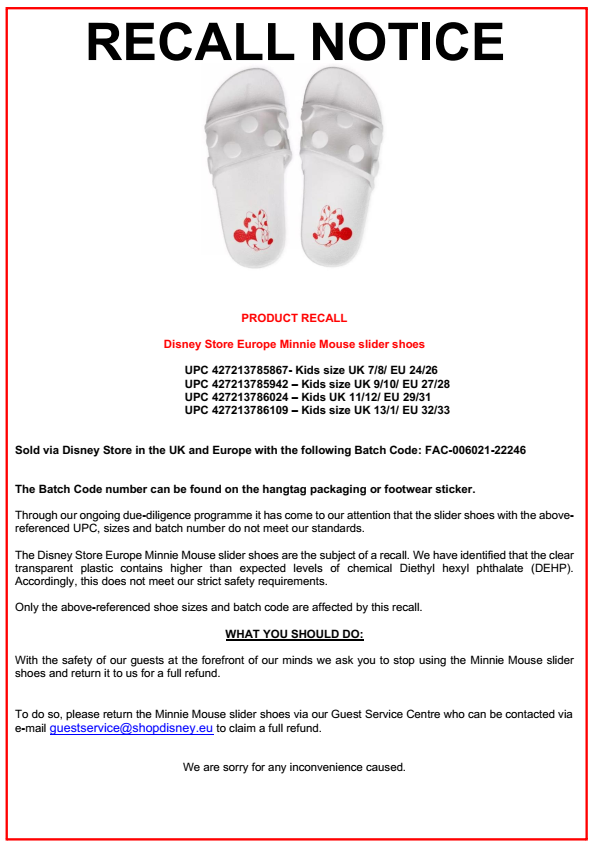 RECALL NOTICE

PRODUCT RECALL

Disney Store Europe Minnie Mouse slider shoes

UPC 427213785867- Kids size UK 7/8/ EU 24/26
UPC 427213785942 – Kids size UK 9/10/ EU 27/28
UPC 427213786024 – Kids UK 11/12/ EU 29/31
UPC 427213786109 – Kids size UK 13/1/ EU 32/33

Sold via Disney Store in the UK and Europe with the following Batch Code: FAC-006021-22246

The Batch Code number can be found on the hangtag packaging or footwear sticker.

Through our ongoing due-diligence programme it has come to our attention that the slider shoes with the above-referenced UPC, sizes and batch number do not meet our standards.

The Disney Store Europe Minnie Mouse slider shoes are the subject of a recall. We have identified that the clear transparent plastic contains higher than expected levels of chemical Diethyl hexyl phthalate (DEHP). Accordingly, this does not meet our strict safety requirements.

Only the above-referenced shoe sizes and batch code are affected by this recall.

WHAT YOU SHOULD DO:

With the safety of our guests at the forefront of our minds we ask you to stop using the Minnie Mouse slider shoes and return it to us for a full refund.

To do so, please return the Minnie Mouse slider shoes via our Guest Service Centre who can be contacted via e-mail guestservice@shopdisney.eu to claim a full refund.

We are sorry for any inconvenience caused.